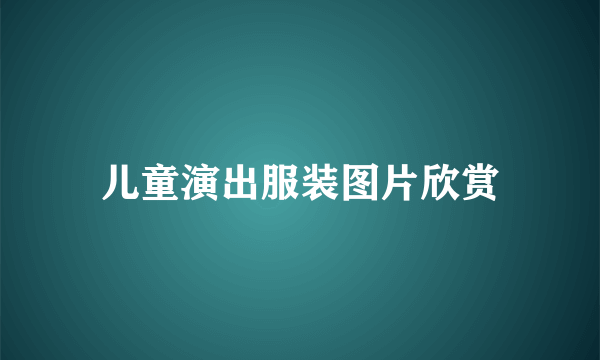 儿童演出服装图片欣赏